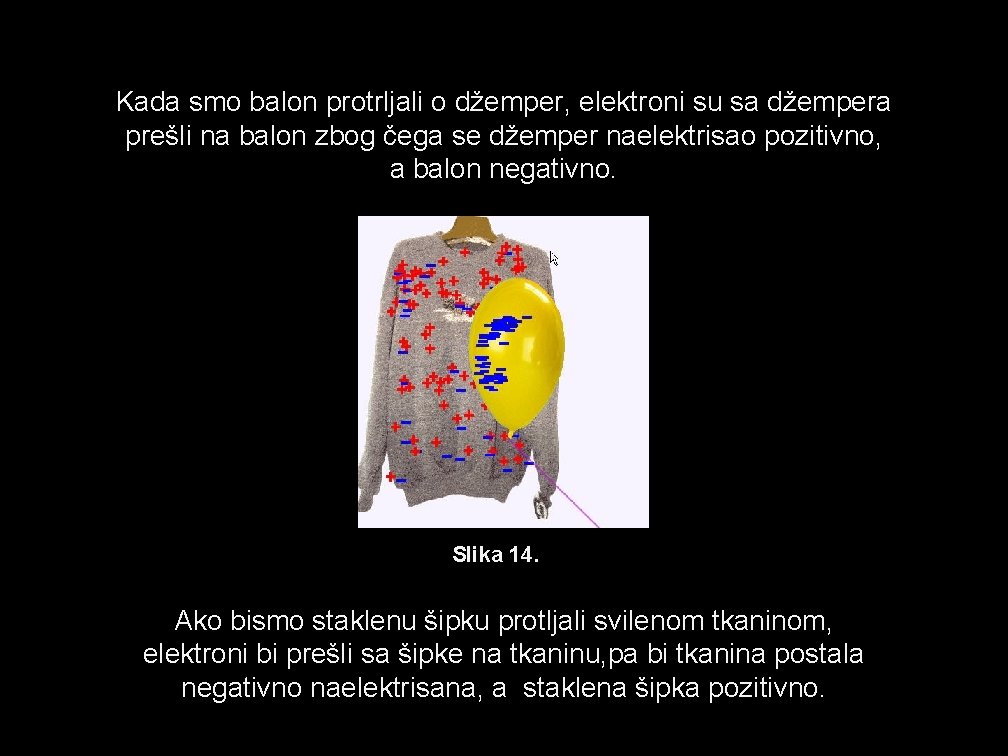 Kada smo balon protrljali o džemper, elektroni su sa džempera prešli na balon zbog čega se džemper naelektrisao pozitivno, a balon negativno.

Slika 14.

Ako bismo staklenu šipku protljali svilenom tkaninom, elektroni bi prešli sa šipke na tkaninu,pa bi tkanina postala negativno naelektrisana, a staklena šipka pozitivno.